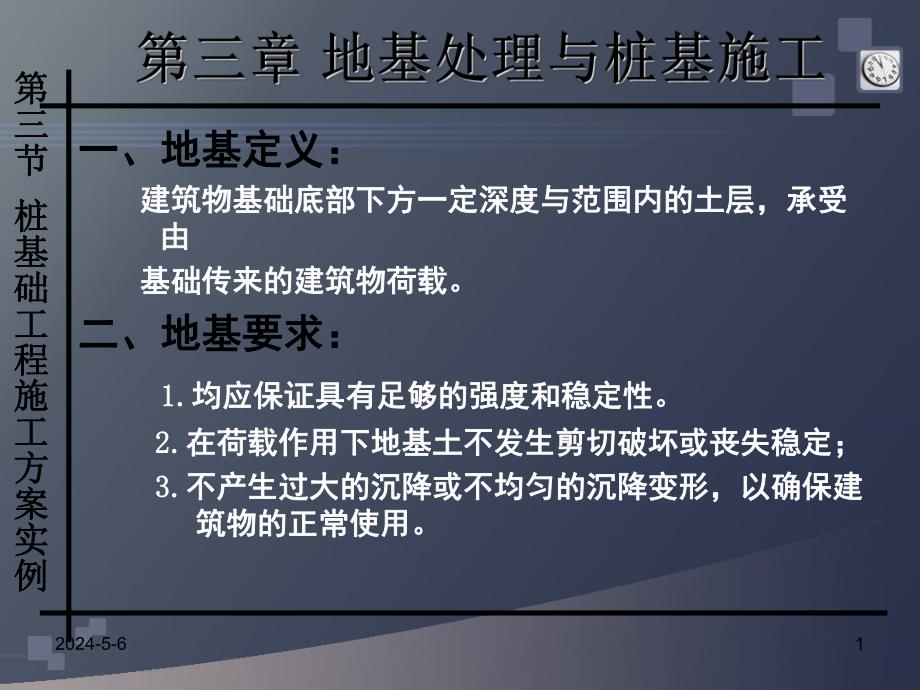 第三章 地基处理与桩基施工

第三节 桩基础工程施工方案实例

一、地基定义：

建筑物基础底部下方一定深度与范围内的土层，承受由

基础传来的建筑物荷载。

二、地基要求：

1. 均应保证具有足够的强度和稳定性。

2. 在荷载作用下地基土不发生剪切破坏或丧失稳定；

3. 不产生过大的沉降或不均匀的沉降变形，以确保建筑物的正常使用。

2024-5-6

1